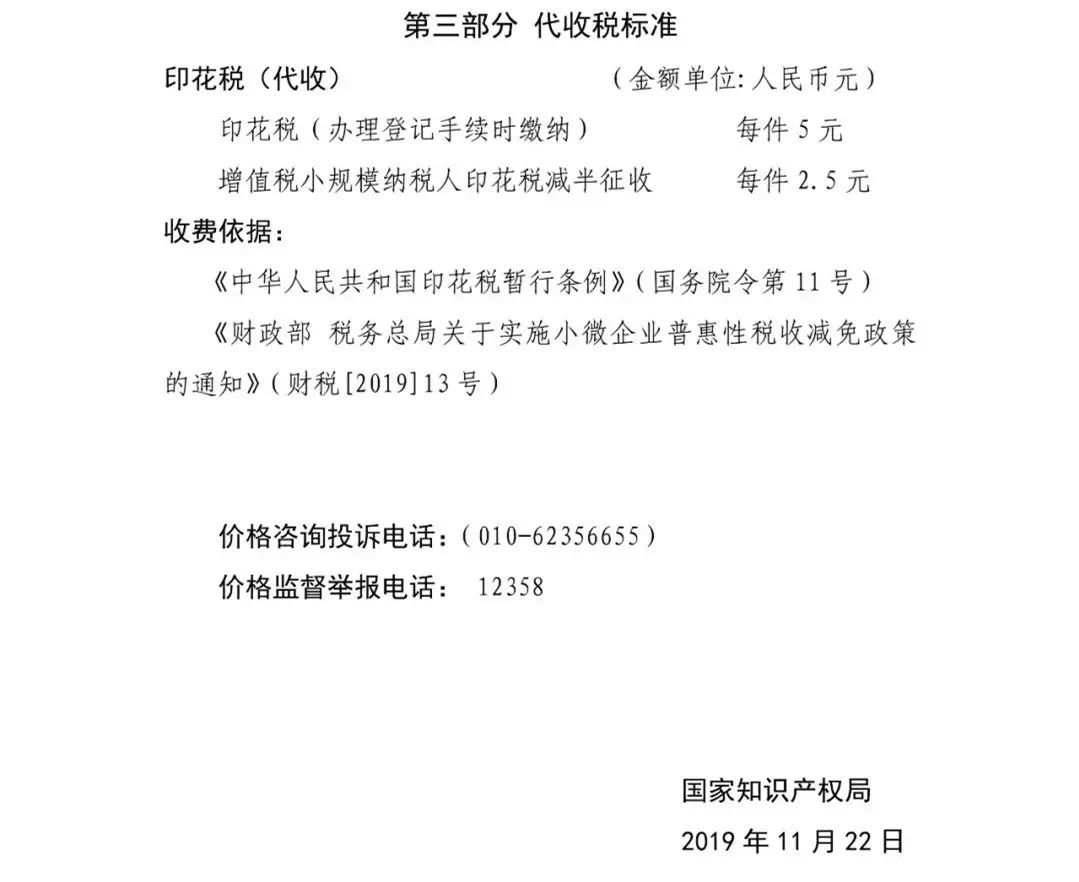 第三部分 代收税标准

印花税（代收） （金额单位：人民币元）

印花税（办理登记手续时缴纳） 每件 5 元

增值税小规模纳税人印花税减半征收 每件 2.5 元

收费依据：

《中华人民共和国印花税暂行条例》（国务院令第 11 号）

《财政部 税务总局关于实施小微企业普惠性税收减免政策的通知》（财税[2019]13 号）

价格咨询投诉电话：（010-62356655）

价格监督举报电话： 12358

国家知识产权局

2019 年 11 月 22 日